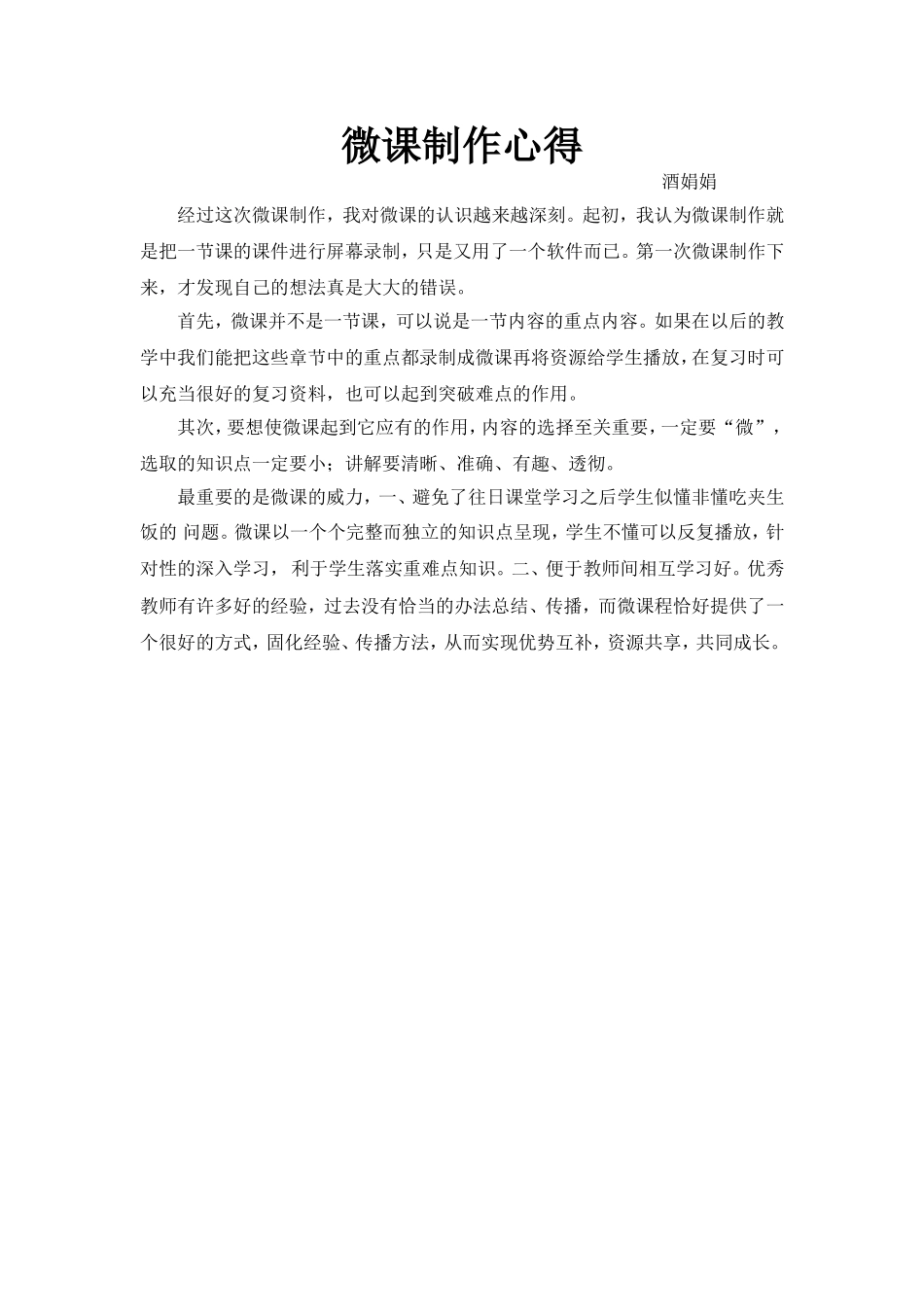 微课制作心得

酒娟娟

经过这次微课制作，我对微课的认识越来越深刻。起初，我认为微课制作就是把一节课的课件进行屏幕录制，只是又用了一个软件而已。第一次微课制作下来，才发现自己的想法真是大大的错误。

首先，微课并不是一节课，可以说是一节内容的重点内容。如果在以后的教学中我们能把这些章节中的重点都录制成微课再将资源给学生播放，在复习时可以充当很好的复习资料，也可以起到突破难点的作用。

其次，要想使微课起到它应有的作用，内容的选择至关重要，一定要“微”，选取的知识点一定要小；讲解要清晰、准确、有趣、透彻。

最重要的是微课的威力，一、避免了往日课堂学习之后学生似懂非懂吃夹生饭的 问题。微课以一个个完整而独立的知识点呈现，学生不懂可以反复播放，针对性的深入学习， 利于学生落实重难点知识。二、便于教师间相互学习好。优秀教师有许多好的经验，过去没有恰当的办法总结、传播，而微课程恰好提供了一个很好的方式，固化经验、传播方法，从而实现优势互补，资源共享，共同成长。